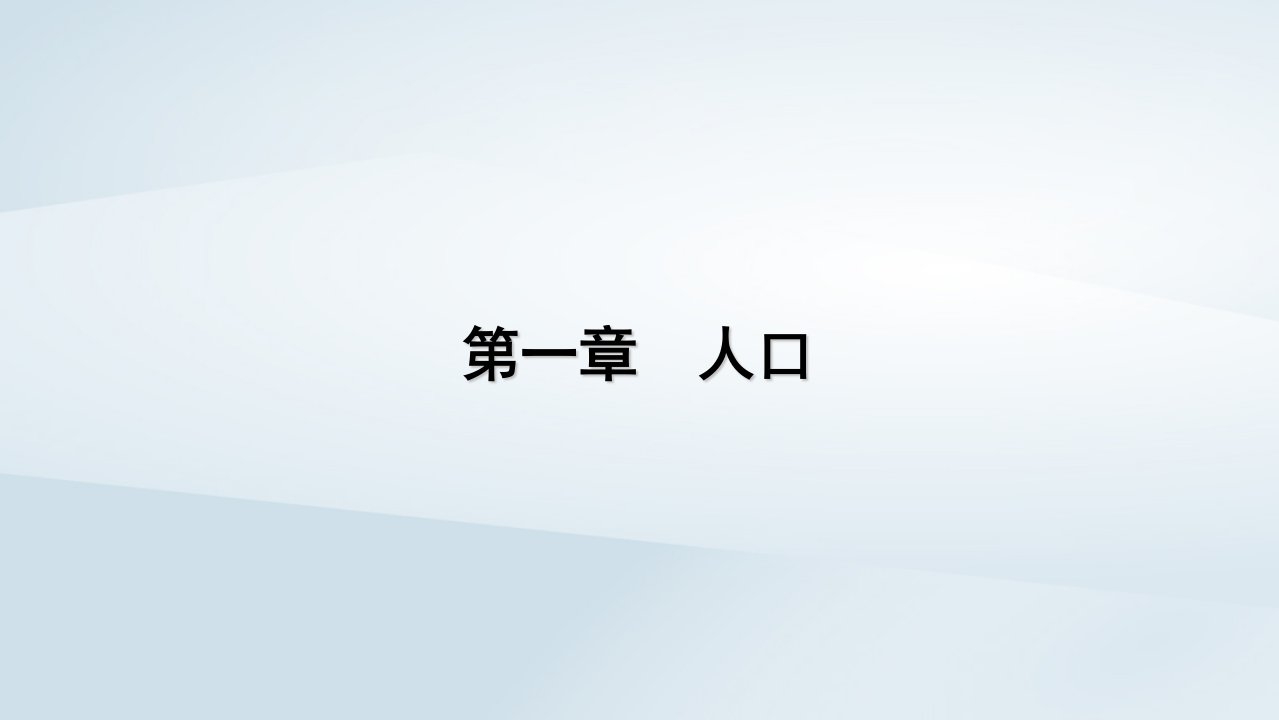 第一章　人口